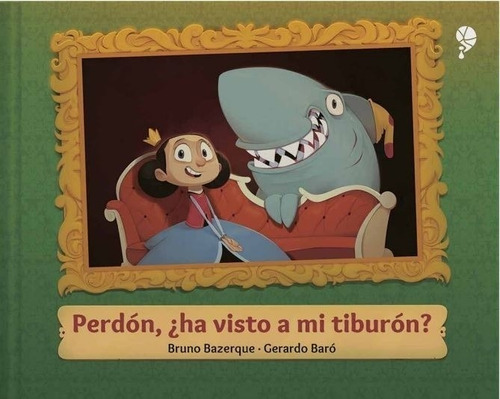 Perdón, ¿ha visto a mi tiburón?

Bruno Bazerque · Gerardo Baró